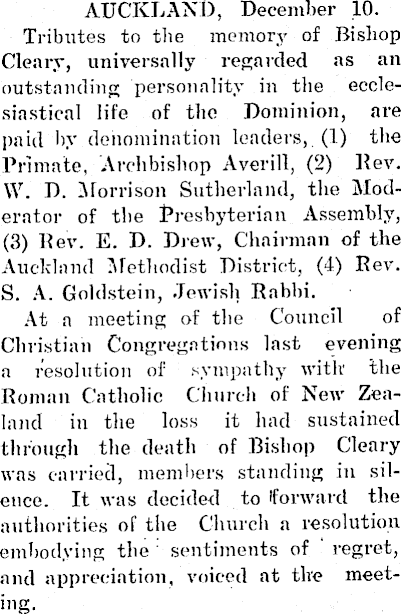 AUCKLAND, December 10.

Tributes to the memory of Bishop Cleary, universally regarded as an outstanding personality in the ecclesiastical life of the Dominion, are paid by denomination leaders, (1) the Primate, Archbishop Averill, (2) Rev. W. D. Morrison Sutherland, the Moderator of the Presbyterian Assembly, (3) Rev. E. D. Drew, Chairman of the Auckland Methodist District, (4) Rev. S. A. Goldstein, Jewish Rabbi.

At a meeting of the Council of Christian Congregations last evening a resolution of sympathy with the Roman Catholic Church of New Zealand in the loss it had sustained through the death of Bishop Cleary was carried, members standing in silence. It was decided to forward the authorities of the Church a resolution embodying the sentiments of regret, and appreciation, voiced at the meeting.